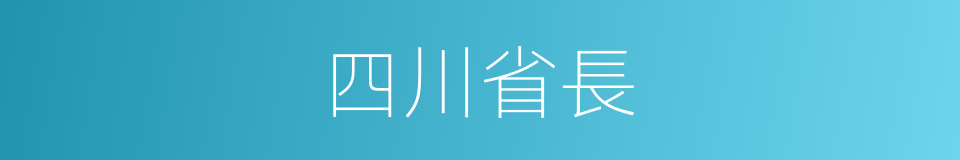 四川省長